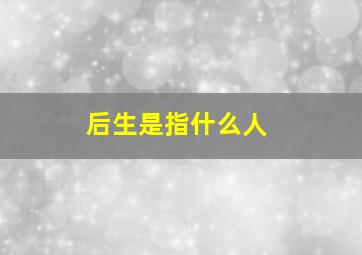 后生是指什么人